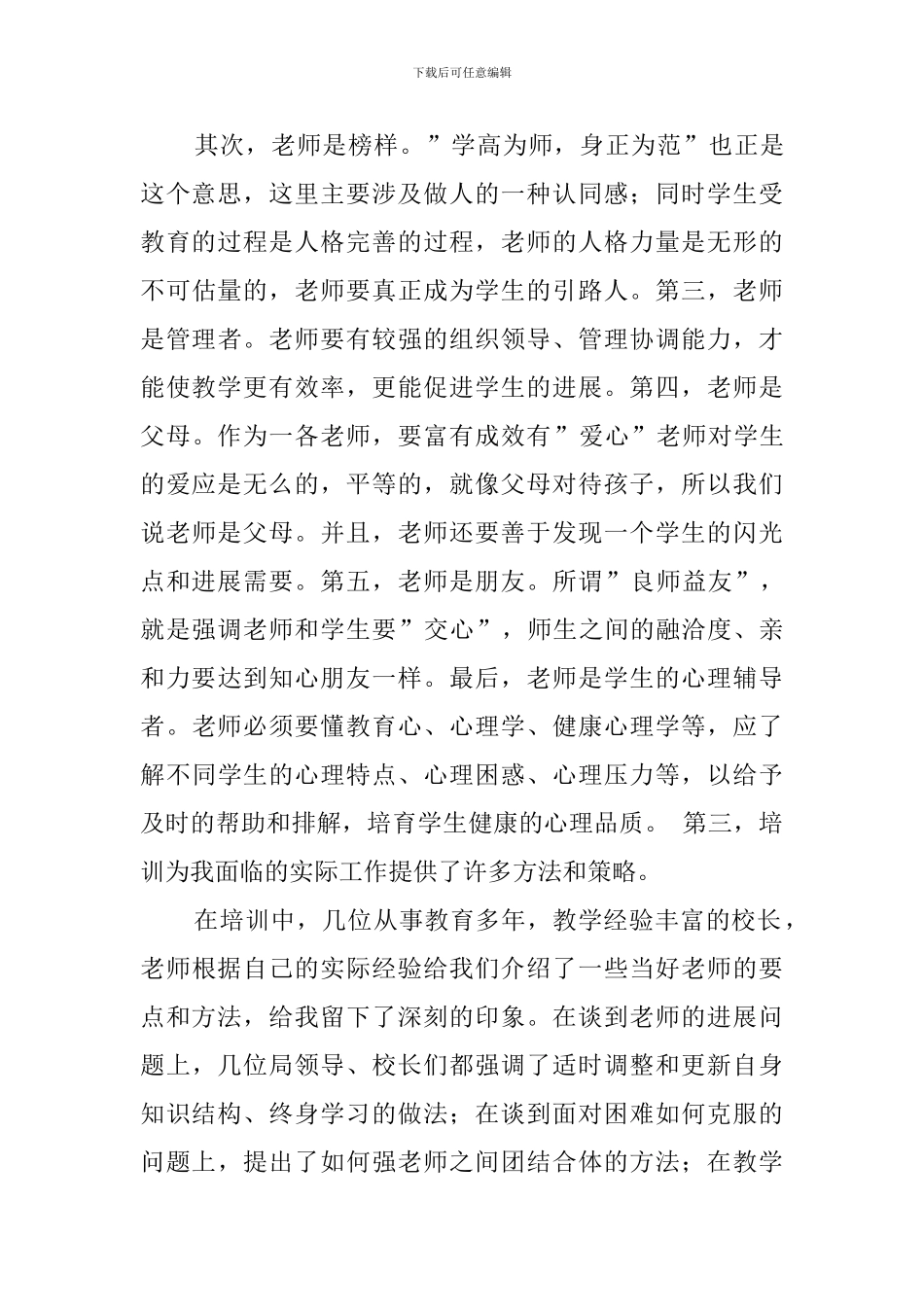 下载后可任意编辑

其次，老师是榜样。”学高为师，身正为范”也正是这个意思，这里主要涉及做人的一种认同感；同时学生受教育的过程是人格完善的过程，老师的人格力量是无形的不可估量的，老师要真正成为学生的引路人。第三，老师是管理者。老师要有较强的组织领导、管理协调能力，才能使教学更有效率，更能促进学生的进展。第四，老师是父母。作为一各老师，要富有成效有”爱心”老师对学生的爱应是无么的，平等的，就像父母对待孩子，所以我们说老师是父母。并且，老师还要善于发现一个学生的闪光点和进展需要。第五，老师是朋友。所谓”良师益友”，就是强调老师和学生要”交心”，师生之间的融洽度、亲和力要达到知心朋友一样。最后，老师是学生的心理辅导者。老师必须要懂教育心、心理学、健康心理学等，应了解不同学生的心理特点、心理困惑、心理压力等，以给予及时的帮助和排解，培育学生健康的心理品质。 第三，培训为我面临的实际工作提供了许多方法和策略。

在培训中，几位从事教育多年，教学经验丰富的校长，老师根据自己的实际经验给我们介绍了一些当好老师的要点和方法，给我留下了深刻的印象。在谈到老师的进展问题上，几位局领导、校长们都强调了适时调整和更新自身知识结构、终身学习的做法；在谈到面对困难如何克服的问题上，提出了如何强老师之间团结合体的方法；在教学